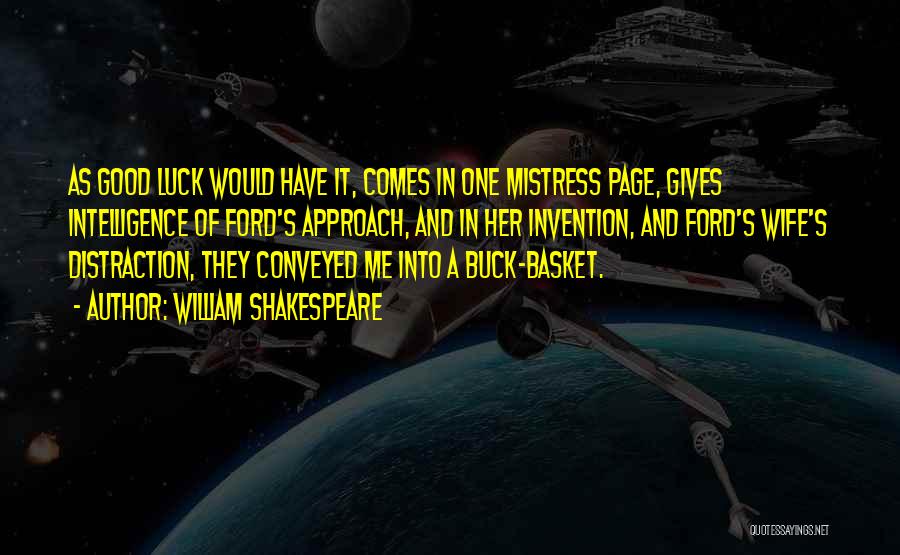 AS GOOD LUCK WOULD HAVE IT, COMES IN ONE MISTRESS PAGE, GIVES INTELLIGENCE OF FORD'S APPROACH, AND IN HER INVENTION, AND FORD'S WIFE'S DISTRACTION, THEY CONVEYED ME INTO A BUCK-BASKET.

- AUTHOR: WILLIAM SHAKESPEARE

QUOTESSAYINGS.NET